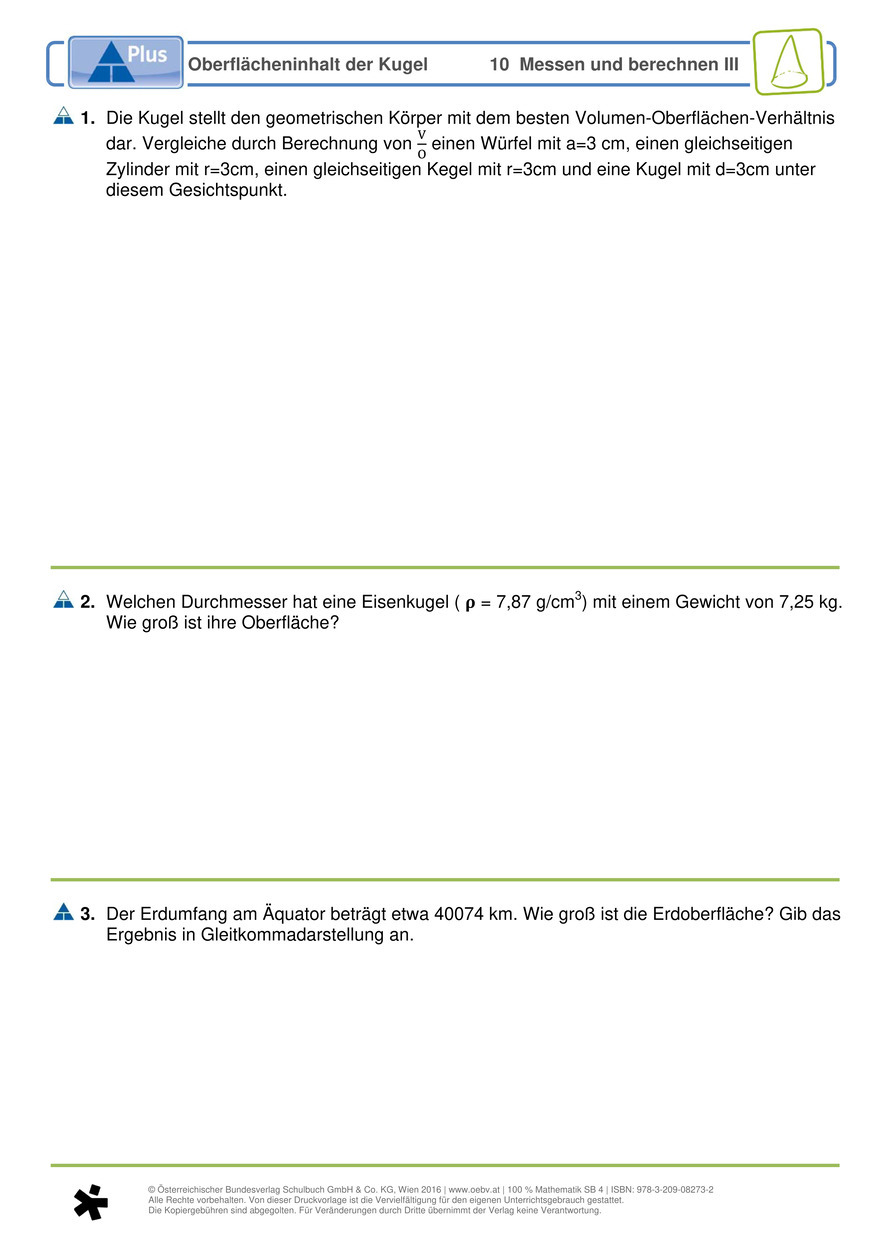 Plus

Oberflächeninhalt der Kugel 10 Messen und berechnen III

1. Die Kugel stellt den geometrischen Körper mit dem besten Volumen-Oberflächen-Verhältnis dar. Vergleiche durch Berechnung von $\frac{V}{O}$ einen Würfel mit a=3 cm, einen gleichseitigen Zylinder mit r=3cm, einen gleichseitigen Kegel mit r=3cm und eine Kugel mit d=3cm unter diesem Gesichtspunkt.

2. Welchen Durchmesser hat eine Eisenkugel ( $\rho$ = 7,87 g/cm$^3$) mit einem Gewicht von 7,25 kg. Wie groß ist ihre Oberfläche?

3. Der Erdumfang am Äquator beträgt etwa 40074 km. Wie groß ist die Erdoberfläche? Gib das Ergebnis in Gleitkommadarstellung an.

© Österreichischer Bundesverlag Schulbuch GmbH & Co. KG, Wien 2016 | www.oebv.at | 100 % Mathematik SB 4 | ISBN: 978-3-209-08273-2
Alle Rechte vorbehalten. Von dieser Druckvorlage ist die Vervielfältigung für den eigenen Unterrichtsgebrauch gestattet.
Die Kopiergebühren sind abgegolten. Für Veränderungen durch Dritte übernimmt der Verlag keine Verantwortung.